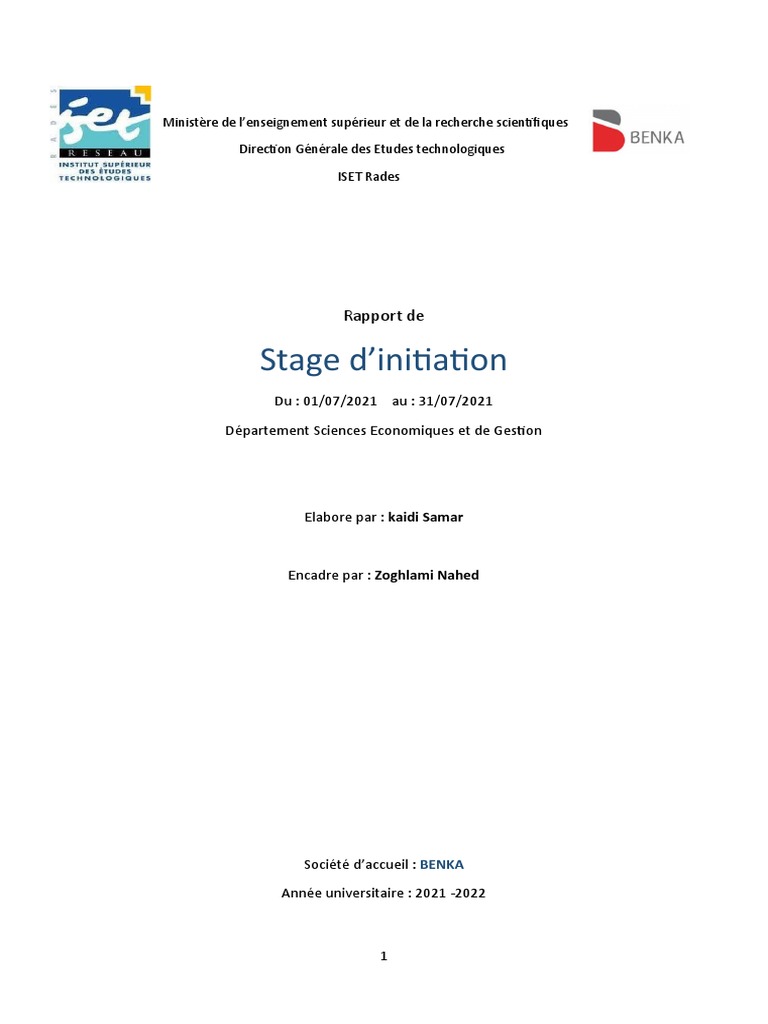 RADES
iset
RESEAU
INSTITUT SUPÉRIEUR DES ÉTUDES TECHNOLOGIQUES

Ministère de l'enseignement supérieur et de la recherche scientifiques
Direction Générale des Etudes technologiques
ISET Rades

BENKA

Rapport de

Stage d'initiation

Du : 01/07/2021 au : 31/07/2021

Département Sciences Economiques et de Gestion

Elabore par : kaidi Samar

Encadre par : Zoghlami Nahed

Société d'accueil : BENKA

Année universitaire : 2021 -2022

1